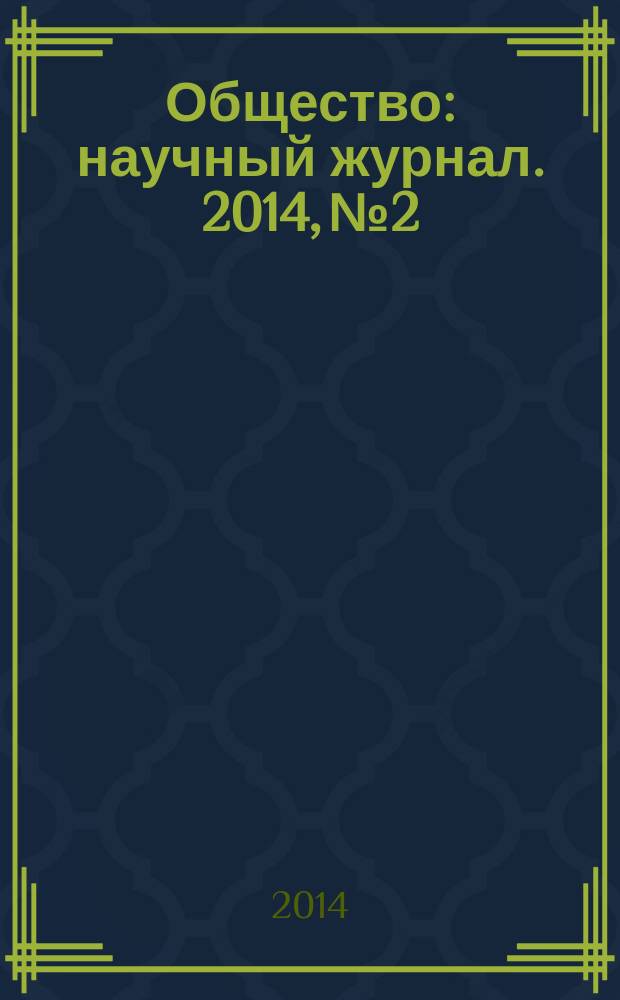 Общество: научный журнал. 2014, №2

2014